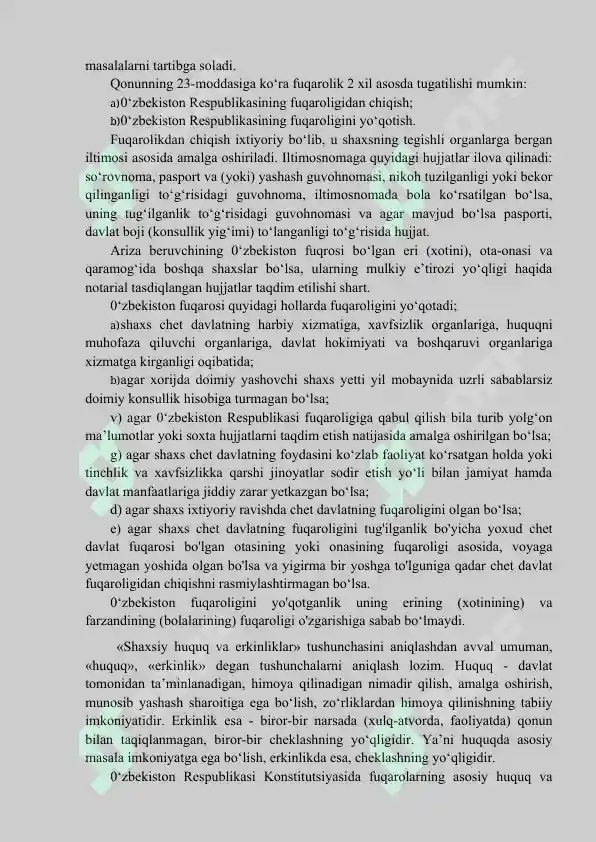 masalalarni tartibga soladi.

Qonunning 23-moddasiga ko‘ra fuqarolik 2 xil asosda tugatilishi mumkin:

a)0‘zbekiston Respublikasining fuqaroligidan chiqish;

b)0‘zbekiston Respublikasining fuqaroligini yo‘qotish.

Fuqarolikdan chiqish ixtiyoriy bo‘lib, u shaxsning tegishli organlarga bergan iltimosi asosida amalga oshiriladi. Iltimosnomaga quyidagi hujjatlar ilova qilinadi: so‘rovnoma, pasport va (yoki) yashash guvohnomasi, nikoh tuzilganligi yoki bekor qilinganligi to‘g‘risidagi guvohnoma, iltimosnomada bola ko‘rsatilgan bo‘lsa, uning tug‘ilganlik to‘g‘risidagi guvohnomasi va agar mavjud bo‘lsa pasporti, davlat boji (konsullik yig‘imi) to‘langanligi to‘g‘risida hujjat.

Ariza beruvchining 0‘zbekiston fuqrosi bo‘lgan eri (xotini), ota-onasi va qaramog‘ida boshqa shaxslar bo‘lsa, ularning mulkiy e’tirozi yo‘qligi haqida notarial tasdiqlangan hujjatlar taqdim etilishi shart.

0‘zbekiston fuqarosi quyidagi hollarda fuqaroligini yo‘qotadi;

a)shaxs chet davlatning harbiy xizmatiga, xavfsizlik organlariga, huquqni muhofaza qiluvchi organlariga, davlat hokimiyati va boshqaruvi organlariga xizmatga kirganligi oqibatida;

b)agar xorijda doimiy yashovchi shaxs yetti yil mobaynida uzrli sabablarsiz doimiy konsullik hisobiga turmagan bo‘lsa;

v) agar 0‘zbekiston Respublikasi fuqaroligiga qabul qilish bila turib yolg‘on ma’lumotlar yoki soxta hujjatlarni taqdim etish natijasida amalga oshirilgan bo‘lsa;

g) agar shaxs chet davlatning foydasini ko‘zlab faoliyat ko‘rsatgan holda yoki tinchlik va xavfsizlikka qarshi jinoyatlar sodir etish yo‘li bilan jamiyat hamda davlat manfaatlariga jiddiy zarar yetkazgan bo‘lsa;

d) agar shaxs ixtiyoriy ravishda chet davlatning fuqaroligini olgan bo‘lsa;

e) agar shaxs chet davlatning fuqaroligini tug'ilganlik bo'yicha yoxud chet davlat fuqarosi bo'lgan otasining yoki onasining fuqaroligi asosida, voyaga yetmagan yoshida olgan bo'lsa va yigirma bir yoshga to'lguniga qadar chet davlat fuqaroligidan chiqishni rasmiylashtirmagan bo‘lsa.

0‘zbekiston fuqaroligini yo'qotganlik uning erining (xotinining) va farzandining (bolalarining) fuqaroligi o'zgarishiga sabab bo‘lmaydi.

«Shaxsiy huquq va erkinliklar» tushunchasini aniqlashdan avval umuman, «huquq», «erkinlik» degan tushunchalarni aniqlash lozim. Huquq - davlat tomonidan ta’minlanadigan, himoya qilinadigan nimadir qilish, amalga oshirish, munosib yashash sharoitiga ega bo‘lish, zo‘rliklardan himoya qilinishning tabiiy imkoniyatidir. Erkinlik esa - biror-bir narsada (xulq-atvorda, faoliyatda) qonun bilan taqiqlanmagan, biror-bir cheklashning yo‘qligidir. Ya’ni huquqda asosiy masala imkoniyatga ega bo‘lish, erkinlikda esa, cheklashning yo‘qligidir.

0‘zbekiston Respublikasi Konstitutsiyasida fuqarolarning asosiy huquq va